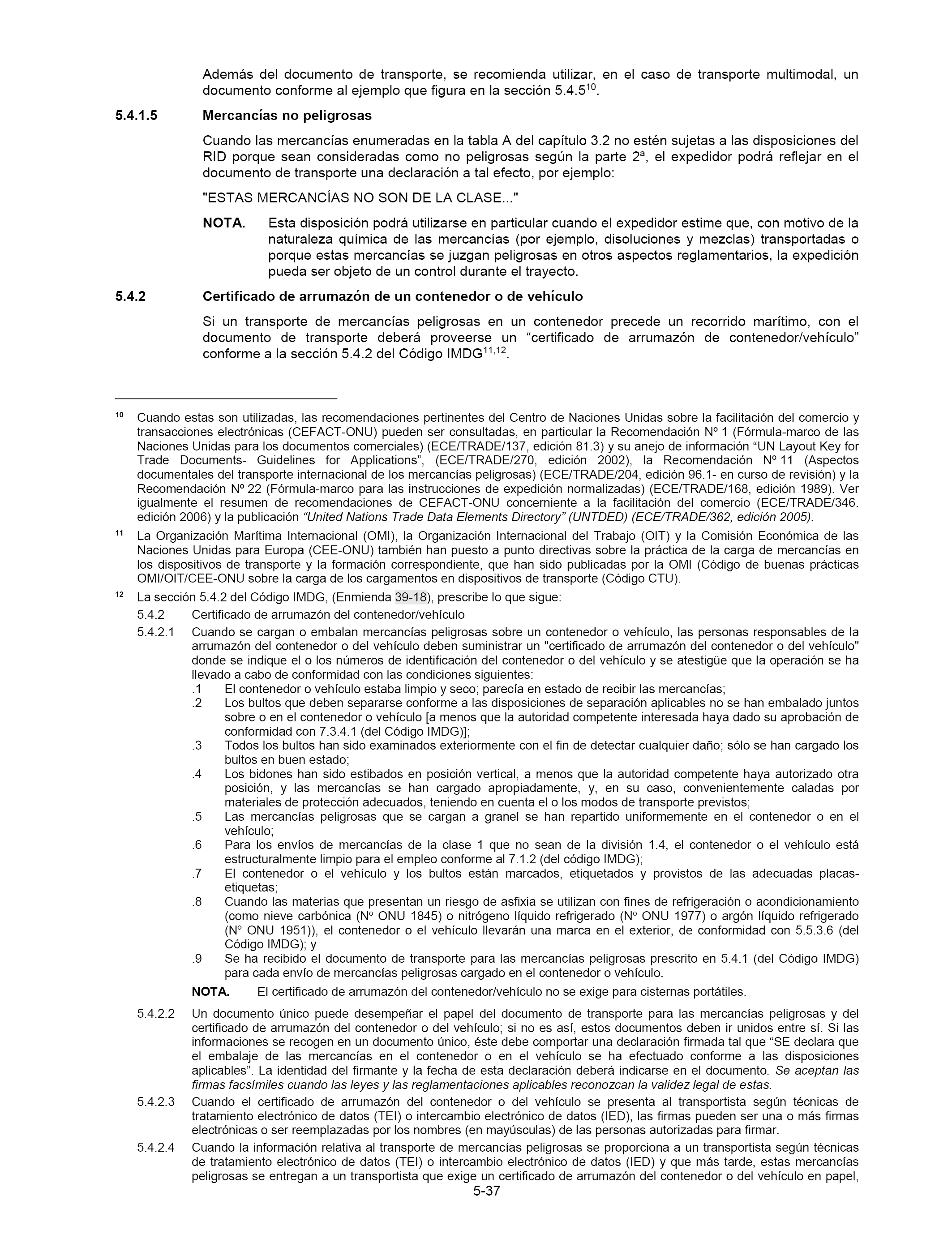 Además del documento de transporte, se recomienda utilizar, en el caso de transporte multimodal, un documento conforme al ejemplo que figura en la sección 5.4.5$^{10}$.

5.4.1.5 Mercancías no peligrosas

Cuando las mercancías enumeradas en la tabla A del capítulo 3.2 no estén sujetas a las disposiciones del RID porque sean consideradas como no peligrosas según la parte 2ª, el expedidor podrá reflejar en el documento de transporte una declaración a tal efecto, por ejemplo:

"ESTAS MERCANCÍAS NO SON DE LA CLASE..."

NOTA. Esta disposición podrá utilizarse en particular cuando el expedidor estime que, con motivo de la naturaleza química de las mercancías (por ejemplo, disoluciones y mezclas) transportadas o porque estas mercancías se juzgan peligrosas en otros aspectos reglamentarios, la expedición pueda ser objeto de un control durante el trayecto.

5.4.2 Certificado de arrumazón de un contenedor o de vehículo

Si un transporte de mercancías peligrosas en un contenedor precede un recorrido marítimo, con el documento de transporte deberá proveerse un “certificado de arrumazón de contenedor/vehículo” conforme a la sección 5.4.2 del Código IMDG$^{11,12}$.

$^{10}$ Cuando estas son utilizadas, las recomendaciones pertinentes del Centro de Naciones Unidas sobre la facilitación del comercio y transacciones electrónicas (CEFACT-ONU) pueden ser consultadas, en particular la Recomendación Nº 1 (Fórmula-marco de las Naciones Unidas para los documentos comerciales) (ECE/TRADE/137, edición 81.3) y su anejo de información “UN Layout Key for Trade Documents- Guidelines for Applications”, (ECE/TRADE/270, edición 2002), la Recomendación Nº 11 (Aspectos documentales del transporte internacional de los mercancías peligrosas) (ECE/TRADE/204, edición 96.1- en curso de revisión) y la Recomendación Nº 22 (Fórmula-marco para las instrucciones de expedición normalizadas) (ECE/TRADE/168, edición 1989). Ver igualmente el resumen de recomendaciones de CEFACT-ONU concerniente a la facilitación del comercio (ECE/TRADE/346. edición 2006) y la publicación “United Nations Trade Data Elements Directory” (UNTDED) (ECE/TRADE/362, edición 2005).

$^{11}$ La Organización Marítima Internacional (OMI), la Organización Internacional del Trabajo (OIT) y la Comisión Económica de las Naciones Unidas para Europa (CEE-ONU) también han puesto a punto directivas sobre la práctica de la carga de mercancías en los dispositivos de transporte y la formación correspondiente, que han sido publicadas por la OMI (Código de buenas prácticas OMI/OIT/CEE-ONU sobre la carga de los cargamentos en dispositivos de transporte (Código CTU).

$^{12}$ La sección 5.4.2 del Código IMDG, (Enmienda 39-18), prescribe lo que sigue:

5.4.2 Certificado de arrumazón del contenedor/vehículo

5.4.2.1 Cuando se cargan o embalan mercancías peligrosas sobre un contenedor o vehículo, las personas responsables de la arrumazón del contenedor o del vehículo deben suministrar un "certificado de arrumazón del contenedor o del vehículo" donde se indique el o los números de identificación del contenedor o del vehículo y se atestigüe que la operación se ha llevado a cabo de conformidad con las condiciones siguientes:
.1 El contenedor o vehículo estaba limpio y seco; parecía en estado de recibir las mercancías;
.2 Los bultos que deben separarse conforme a las disposiciones de separación aplicables no se han embalado juntos sobre o en el contenedor o vehículo [a menos que la autoridad competente interesada haya dado su aprobación de conformidad con 7.3.4.1 (del Código IMDG)];
.3 Todos los bultos han sido examinados exteriormente con el fin de detectar cualquier daño; sólo se han cargado los bultos en buen estado;
.4 Los bidones han sido estibados en posición vertical, a menos que la autoridad competente haya autorizado otra posición, y las mercancías se han cargado apropiadamente, y, en su caso, convenientemente caladas por materiales de protección adecuados, teniendo en cuenta el o los modos de transporte previstos;
.5 Las mercancías peligrosas que se cargan a granel se han repartido uniformemente en el contenedor o en el vehículo;
.6 Para los envíos de mercancías de la clase 1 que no sean de la división 1.4, el contenedor o el vehículo está estructuralmente limpio para el empleo conforme al 7.1.2 (del código IMDG);
.7 El contenedor o el vehículo y los bultos están marcados, etiquetados y provistos de las adecuadas placas-etiquetas;
.8 Cuando las materias que presentan un riesgo de asfixia se utilizan con fines de refrigeración o acondicionamiento (como nieve carbónica (Nº ONU 1845) o nitrógeno líquido refrigerado (Nº ONU 1977) o argón líquido refrigerado (Nº ONU 1951)), el contenedor o el vehículo llevarán una marca en el exterior, de conformidad con 5.5.3.6 (del Código IMDG); y
.9 Se ha recibido el documento de transporte para las mercancías peligrosas prescrito en 5.4.1 (del Código IMDG) para cada envío de mercancías peligrosas cargado en el contenedor o vehículo.

NOTA. El certificado de arrumazón del contenedor/vehículo no se exige para cisternas portátiles.

5.4.2.2 Un documento único puede desempeñar el papel del documento de transporte para las mercancías peligrosas y del certificado de arrumazón del contenedor o del vehículo; si no es así, estos documentos deben ir unidos entre sí. Si las informaciones se recogen en un documento único, éste debe comportar una declaración firmada tal que “SE declara que el embalaje de las mercancías en el contenedor o en el vehículo se ha efectuado conforme a las disposiciones aplicables”. La identidad del firmante y la fecha de esta declaración deberá indicarse en el documento. Se aceptan las firmas facsímiles cuando las leyes y las reglamentaciones aplicables reconozcan la validez legal de estas.

5.4.2.3 Cuando el certificado de arrumazón del contenedor o del vehículo se presenta al transportista según técnicas de tratamiento electrónico de datos (TEI) o intercambio electrónico de datos (IED), las firmas pueden ser una o más firmas electrónicas o ser reemplazadas por los nombres (en mayúsculas) de las personas autorizadas para firmar.

5.4.2.4 Cuando la información relativa al transporte de mercancías peligrosas se proporciona a un transportista según técnicas de tratamiento electrónico de datos (TEI) o intercambio electrónico de datos (IED) y que más tarde, estas mercancías peligrosas se entregan a un transportista que exige un certificado de arrumazón del contenedor o del vehículo en papel,

5-37